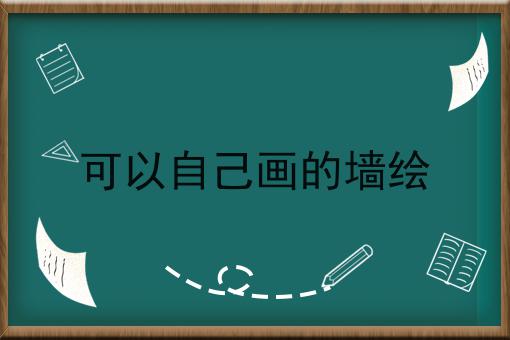 可以自己画的墙绘